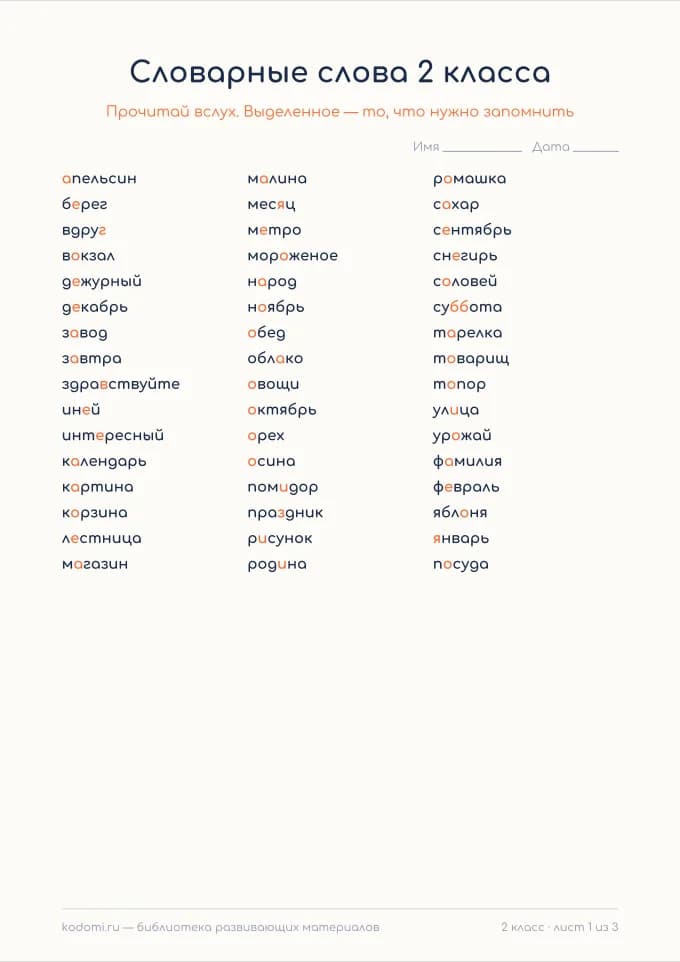 Словарные слова 2 класса

Прочитай вслух. Выделенное — то, что нужно запомнить

Имя ____ Дата ____

апельсин
берег
вдруг
вокзал
дежурный
декабрь
завод
завтра
здравствуйте
иней
интересный
календарь
картина
корзина
лестница
магазин

малина
месяц
метро
мороженое
народ
ноябрь
обед
облако
овощи
октябрь
орех
осина
помидор
праздник
рисунок
родина

ромашка
сахар
сентябрь
снегирь
соловей
суббота
тарелка
товарищ
топор
улица
урожай
фамилия
февраль
яблоня
январь
посуда

kodomi.ru — библиотека развивающих материалов

2 класс · лист 1 из 3